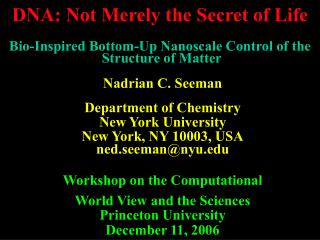 DNA: Not Merely the Secret of Life

Bio-Inspired Bottom-Up Nanoscale Control of the Structure of Matter

Nadrian C. Seeman

Department of Chemistry
New York University
New York, NY 10003, USA
ned.seeman@nyu.edu

Workshop on the Computational

World View and the Sciences
Princeton University
December 11, 2006